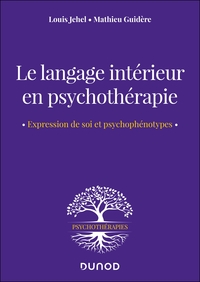 Louis Jehel • Mathieu Guidère

Le langage intérieur en psychothérapie

• Expression de soi et psychophénotypes •

PSYCHOTHÉRAPIES

DUNOD